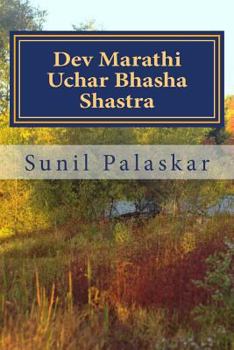 Dev Marathi Uchar Bhasha Shastra

Sunil Palaskar